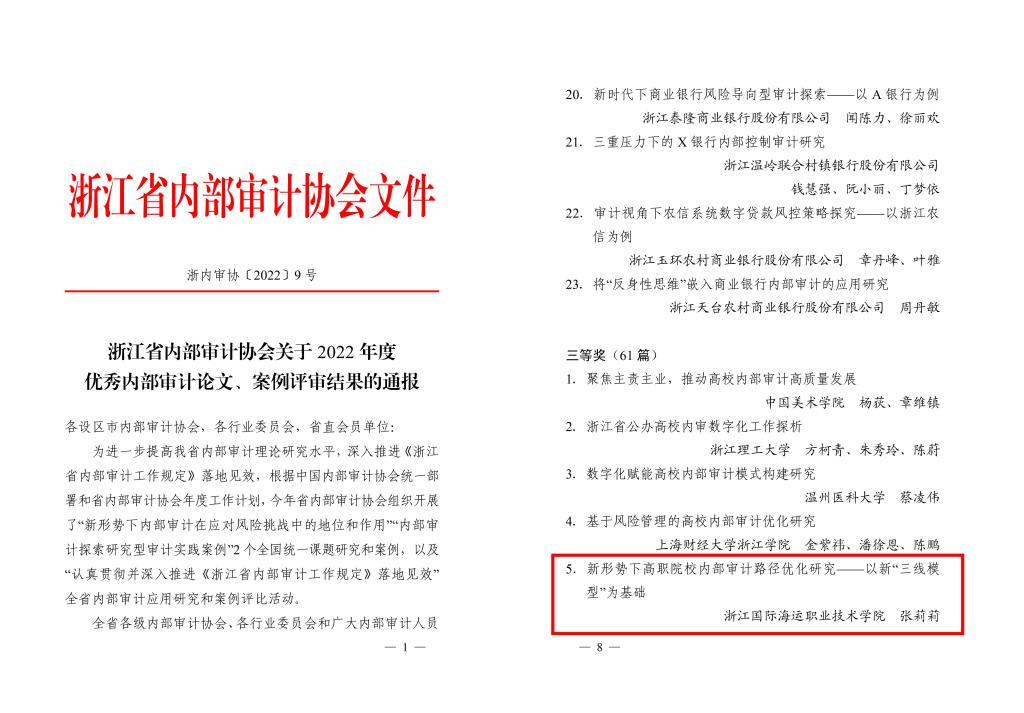 浙江省内部审计协会文件

浙内审协〔2022〕9号

浙江省内部审计协会关于2022年度
优秀内部审计论文、案例评审结果的通报

各设区市内部审计协会，各行业委员会，省直会员单位：

为进一步提高我省内部审计理论研究水平，深入推进《浙江省内部审计工作规定》落地见效，根据中国内部审计协会统一部署和省内部审计协会年度工作计划，今年省内部审计协会组织开展了“新形势下内部审计在应对风险挑战中的地位和作用”“内部审计探索研究型审计实践案例”2个全国统一课题研究和案例，以及“认真贯彻并深入推进《浙江省内部审计工作规定》落地见效”全省内部审计应用研究和案例评比活动。

全省各级内部审计协会、各行业委员会和广大内部审计人员

— 1 —

20. 新时代下商业银行风险导向型审计探索——以A银行为例
浙江泰隆商业银行股份有限公司 闻陈力、徐丽欢

21. 三重压力下的X银行内部控制审计研究
浙江温岭联合村镇银行股份有限公司
钱慧强、阮小丽、丁梦依

22. 审计视角下农信系统数字贷款风控策略探究——以浙江农信为例
浙江玉环农村商业银行股份有限公司 章丹峰、叶雅

23. 将“反身性思维”嵌入商业银行内部审计的应用研究
浙江天台农村商业银行股份有限公司 周丹敏

三等奖（61篇）

1. 聚焦主责主业，推动高校内部审计高质量发展
中国美术学院 杨荻、章维镇

2. 浙江省公办高校内审数字化工作探析
浙江理工大学 方柯青、朱秀玲、陈蔚

3. 数字化赋能高校内部审计模式构建研究
温州医科大学 蔡凌伟

4. 基于风险管理的高校内部审计优化研究
上海财经大学浙江学院 金紫祎、潘徐恩、陈鹏

5. 新形势下高职院校内部审计路径优化研究——以新“三线模型”为基础
浙江国际海运职业技术学院 张莉莉

— 8 —